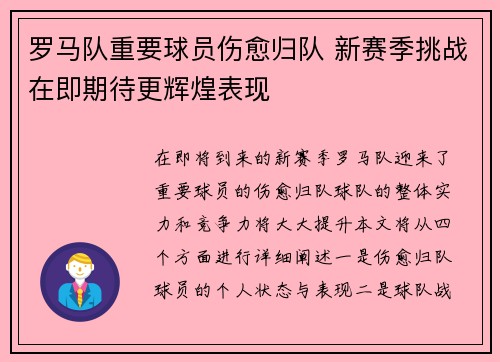 罗马队重要球员伤愈归队 新赛季挑战在即期待更辉煌表现

在即将到来的新赛季罗马队迎来了重要球员的伤愈归队球队的整体实力和竞争力将大大提升本文将从四个方面进行详细阐述一是伤愈归队球员的个人状态与表现二是球队战